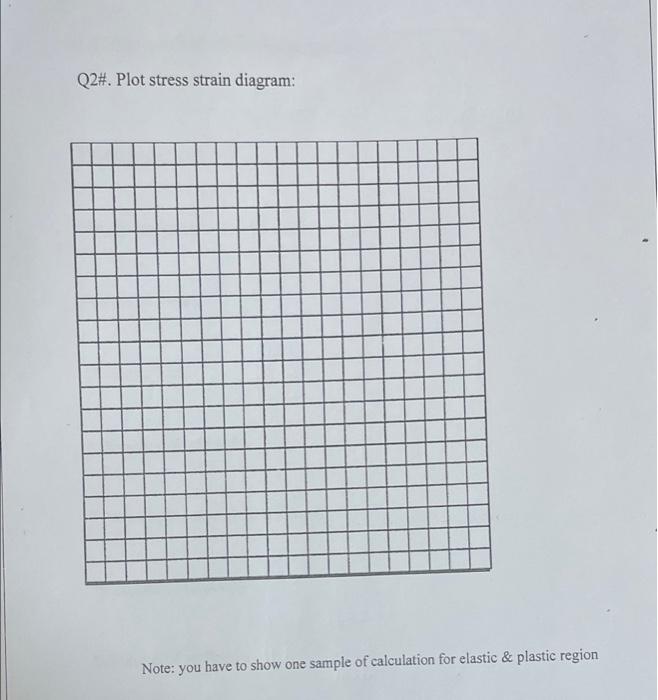 Q2#. Plot stress strain diagram:

Note: you have to show one sample of calculation for elastic & plastic region